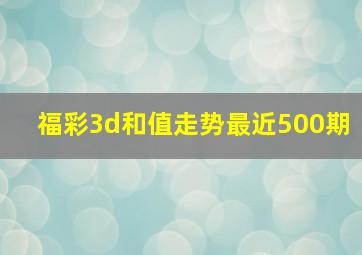 福彩3d和值走势最近500期